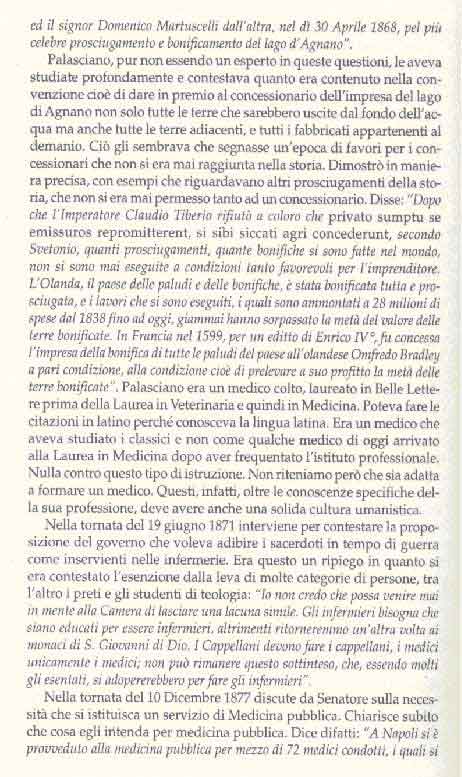 ed il signor Domenico Martuscelli dall'altra, nel dì 30 Aprile 1868, pel più celebre prosciugamento e bonificamento del lago d'Agnano".

Palasciano, pur non essendo un esperto in queste questioni, le aveva studiate profondamente e contestava quanto era contenuto nella convenzione cioè di dare in premio al concessionario dell'impresa del lago di Agnano non solo tutte le terre che sarebbero uscite dal fondo dell'acqua ma anche tutte le terre adiacenti, e tutti i fabbricati appartenenti al demanio. Ciò gli sembrava che segnasse un'epoca di favori per i concessionari che non si era mai raggiunta nella storia. Dimostrò in maniera precisa, con esempi che riguardavano altri prosciugamenti della storia, che non si era mai permesso tanto ad un concessionario. Disse: "Dopo che l'Imperatore Claudio Tiberio rifiutò a coloro che privato sumptu se emissuros repromitterent, si sibi siccati agri concederunt, secondo Svetonio, quanti prosciugamenti, quante bonifiche si sono fatte nel mondo, non si sono mai eseguite a condizioni tanto favorevoli per l'imprenditore. L'Olanda, il paese delle paludi e delle bonifiche, è stata bonificata tutta e prosciugata, e i lavori che si sono eseguiti, i quali sono ammontati a 28 milioni di spese dal 1838 fino ad oggi, giammai hanno sorpassato la metà del valore delle terre bonificate. In Francia nel 1599, per un editto di Enrico IV°, fu concessa l'impresa della bonifica di tutte le paludi del paese all'olandese Omfredo Bradley a pari condizione, alla condizione cioè di prelevare a suo profitto la metà delle terre bonificate". Palasciano era un medico colto, laureato in Belle Lettere prima della Laurea in Veterinaria e quindi in Medicina. Poteva fare le citazioni in latino perché conosceva la lingua latina. Era un medico che aveva studiato i classici e non come qualche medico di oggi arrivato alla Laurea in Medicina dopo aver frequentato l'istituto professionale. Nulla contro questo tipo di istruzione. Non riteniamo però che sia adatta a formare un medico. Questi, infatti, oltre le conoscenze specifiche della sua professione, deve avere anche una solida cultura umanistica.

Nella tornata del 19 giugno 1871 interviene per contestare la proposizione del governo che voleva adibire i sacerdoti in tempo di guerra come inservienti nelle infermerie. Era questo un ripiego in quanto si era contestato l'esenzione dalla leva di molte categorie di persone, tra l'altro i preti e gli studenti di teologia: "Io non credo che possa venire mai in mente alla Camera di lasciare una lacuna simile. Gli infermieri bisogna che siano educati per essere infermieri, altrimenti ritorneremmo un'altra volta ai monaci di S. Giovanni di Dio. I Cappellani devono fare i cappellani, i medici unicamente i medici; non può rimanere questo sottinteso, che, essendo molti gli esentati, si adopererebbero per fare gli infermieri".

Nella tornata del 10 Dicembre 1877 discute da Senatore sulla necessità che si istituisca un servizio di Medicina pubblica. Chiarisce subito che cosa egli intenda per medicina pubblica. Dice difatti: "A Napoli si è provveduto alla medicina pubblica per mezzo di 72 medici condotti, i quali si